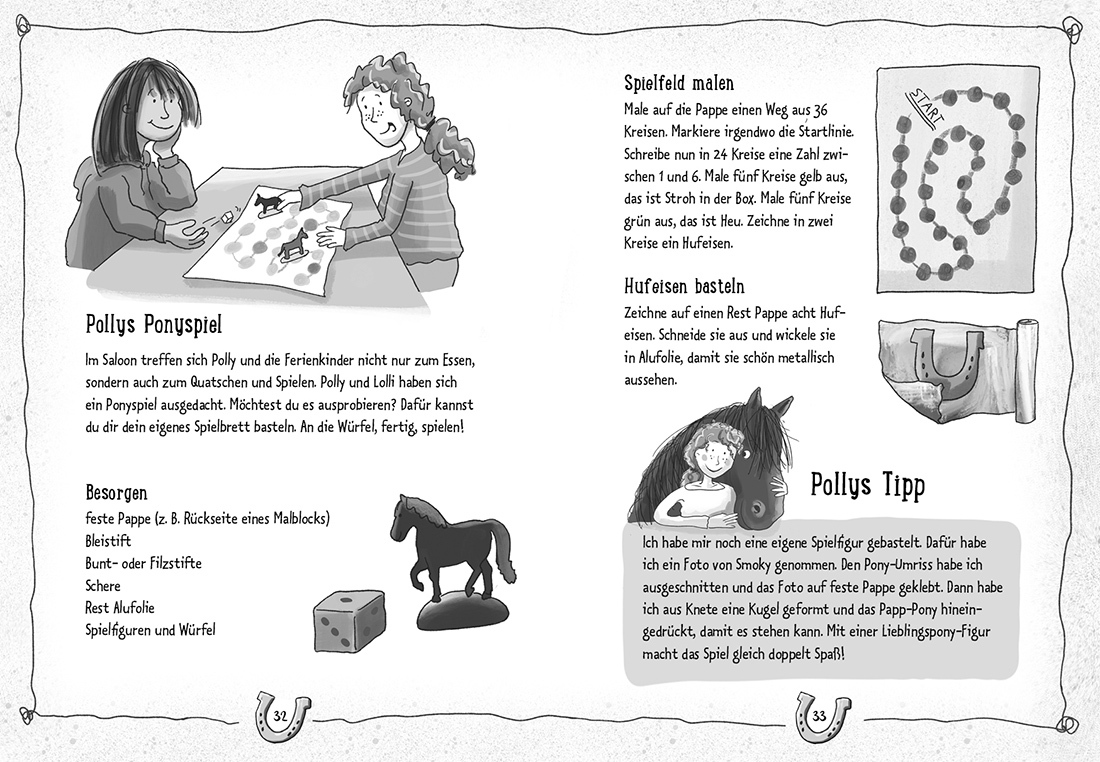 Pollys Ponyspiel

Im Saloon treffen sich Polly und die Ferienkinder nicht nur zum Essen, sondern auch zum Quatschen und Spielen. Polly und Lolli haben sich ein Ponyspiel ausgedacht. Möchtest du es ausprobieren? Dafür kannst du dir dein eigenes Spielbrett basteln. An die Würfel, fertig, spielen!

Besorgen
feste Pappe (z. B. Rückseite eines Malblocks)
Bleistift
Bunt- oder Filzstifte
Schere
Rest Alufolie
Spielfiguren und Würfel

32

Spielfeld malen
Male auf die Pappe einen Weg aus 36 Kreisen. Markiere irgendwo die Startlinie. Schreibe nun in 24 Kreise eine Zahl zwischen 1 und 6. Male fünf Kreise gelb aus, das ist Stroh in der Box. Male fünf Kreise grün aus, das ist Heu. Zeichne in zwei Kreise ein Hufeisen.

START

Hufeisen basteln
Zeichne auf einen Rest Pappe acht Hufeisen. Schneide sie aus und wickele sie in Alufolie, damit sie schön metallisch aussehen.

Pollys Tipp

Ich habe mir noch eine eigene Spielfigur gebastelt. Dafür habe ich ein Foto von Smoky genommen. Den Pony-Umriss habe ich ausgeschnitten und das Foto auf feste Pappe geklebt. Dann habe ich aus Knete eine Kugel geformt und das Papp-Pony hineingedrückt, damit es stehen kann. Mit einer Lieblingspony-Figur macht das Spiel gleich doppelt Spaß!

33